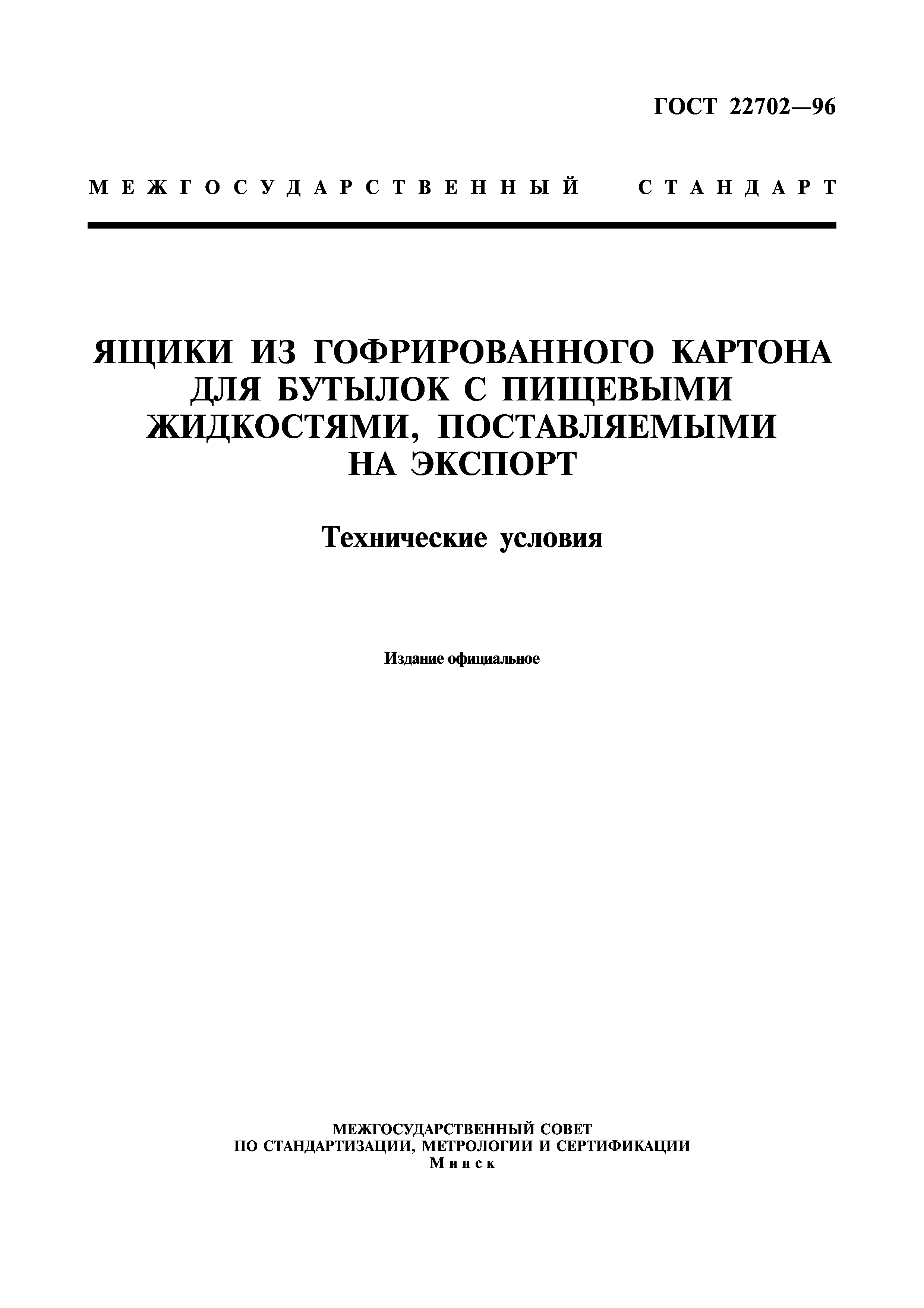 ГОСТ 22702—96

МЕЖГОСУДАРСТВЕННЫЙ СТАНДАРТ

ЯЩИКИ ИЗ ГОФРИРОВАННОГО КАРТОНА ДЛЯ БУТЫЛОК С ПИЩЕВЫМИ ЖИДКОСТЯМИ, ПОСТАВЛЯЕМЫМИ НА ЭКСПОРТ

Технические условия

Издание официальное

МЕЖГОСУДАРСТВЕННЫЙ СОВЕТ
ПО СТАНДАРТИЗАЦИИ, МЕТРОЛОГИИ И СЕРТИФИКАЦИИ
Минск